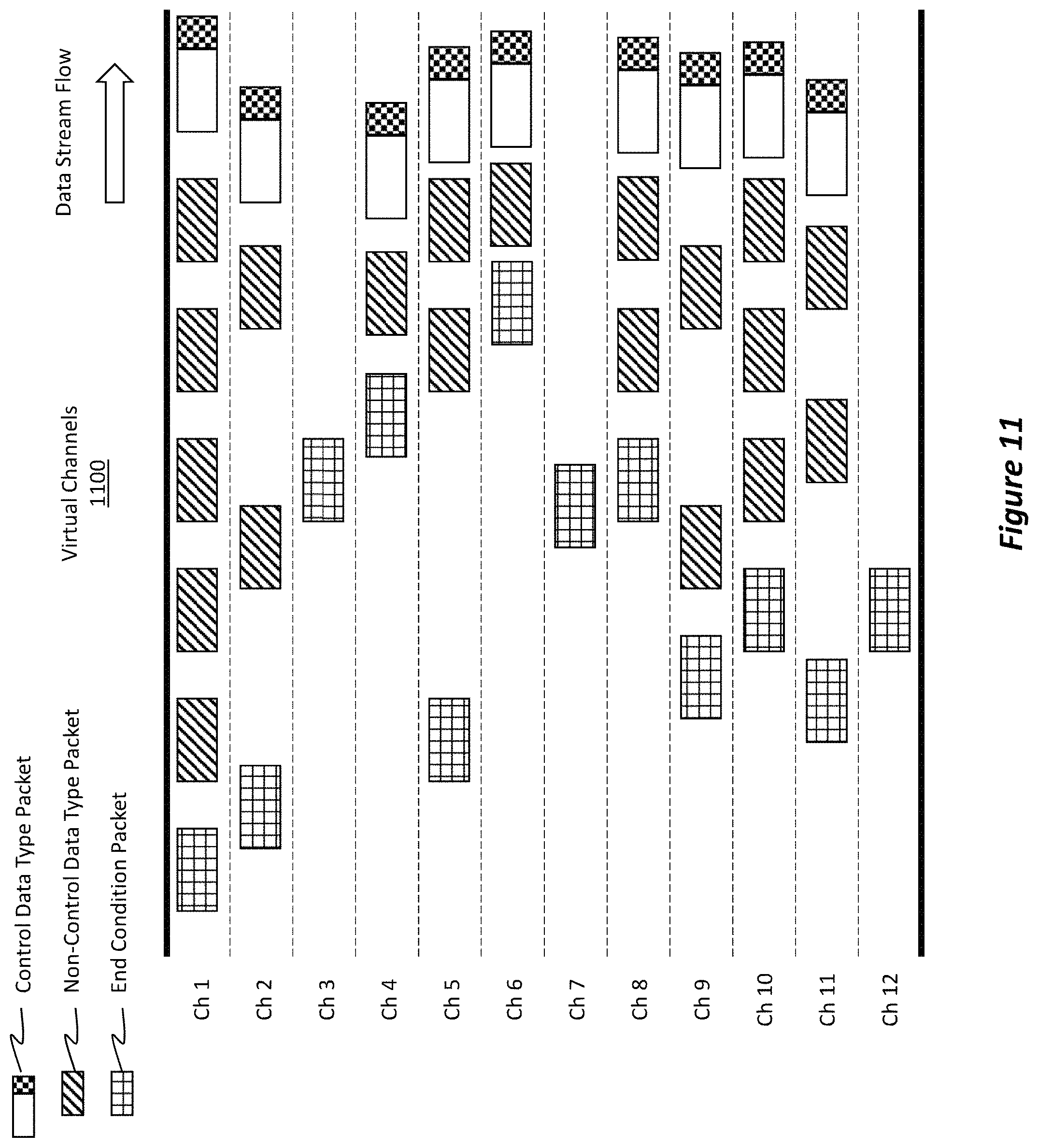 Control Data Type Packet

Non-Control Data Type Packet

End Condition Packet

Virtual Channels
1100

Data Stream Flow

Ch 1

Ch 2

Ch 3

Ch 4

Ch 5

Ch 6

Ch 7

Ch 8

Ch 9

Ch 10

Ch 11

Ch 12

Figure 11